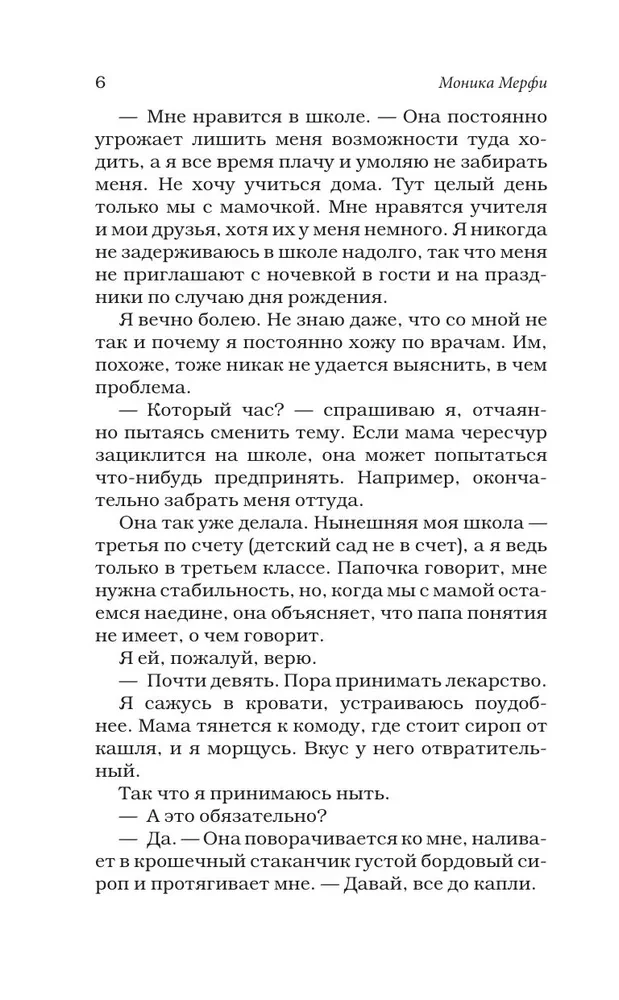 6

Моника Мерфи

— Мне нравится в школе. — Она постоянно угрожает лишить меня возможности туда ходить, а я все время плачу и умоляю не забирать меня. Не хочу учиться дома. Тут целый день только мы с мамочкой. Мне нравятся учителя и мои друзья, хотя их у меня немного. Я никогда не задерживаюсь в школе надолго, так что меня не приглашают с ночевкой в гости и на праздники по случаю дня рождения.

Я вечно болею. Не знаю даже, что со мной не так и почему я постоянно хожу по врачам. Им, похоже, тоже никак не удается выяснить, в чем проблема.

— Который час? — спрашиваю я, отчаянно пытаясь сменить тему. Если мама чересчур зациклится на школе, она может попытаться что-нибудь предпринять. Например, окончательно забрать меня оттуда.

Она так уже делала. Нынешняя моя школа — третья по счету (детский сад не в счет), а я ведь только в третьем классе. Папочка говорит, мне нужна стабильность, но, когда мы с мамой остаемся наедине, она объясняет, что папа понятия не имеет, о чем говорит.

Я ей, пожалуй, верю.

— Почти девять. Пора принимать лекарство.

Я сажусь в кровати, устраиваюсь поудобнее. Мама тянется к комоду, где стоит сироп от кашля, и я морщусь. Вкус у него отвратительный.

Так что я принимаюсь ныть.

— А это обязательно?

— Да. — Она поворачивается ко мне, наливает в крошечный стаканчик густой бордовый сироп и протягивает мне. — Давай, все до капли.